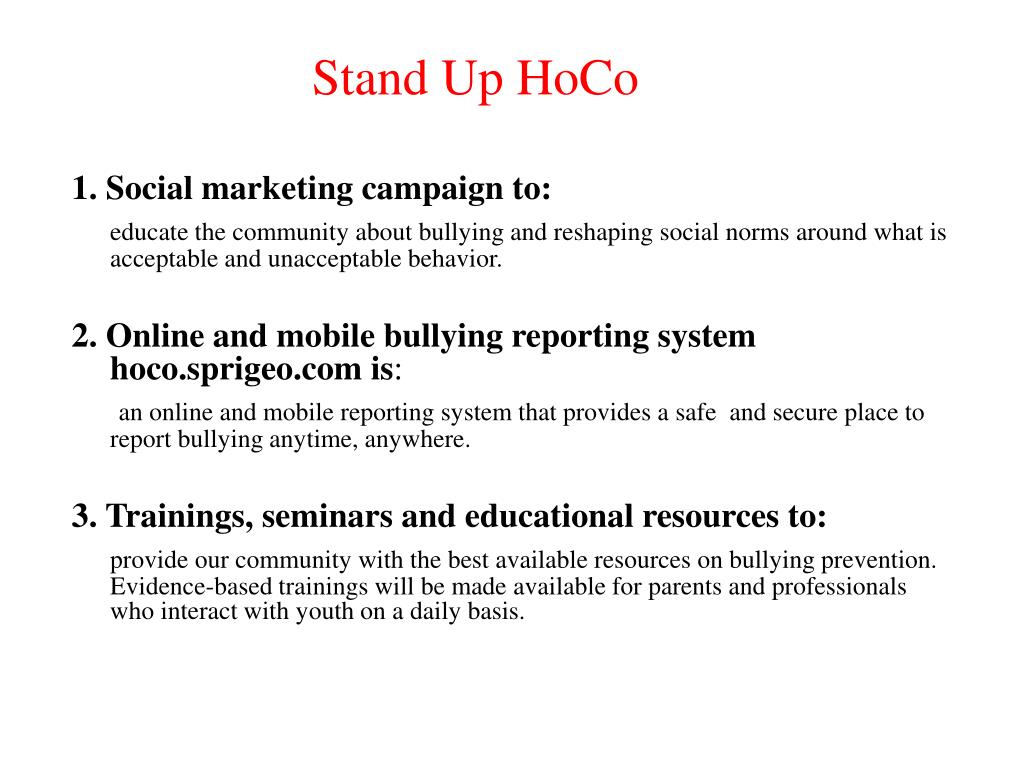 Stand Up HoCo

1. Social marketing campaign to:

educate the community about bullying and reshaping social norms around what is acceptable and unacceptable behavior.

2. Online and mobile bullying reporting system hoco.sprigeo.com is:

an online and mobile reporting system that provides a safe and secure place to report bullying anytime, anywhere.

3. Trainings, seminars and educational resources to:

provide our community with the best available resources on bullying prevention. Evidence-based trainings will be made available for parents and professionals who interact with youth on a daily basis.